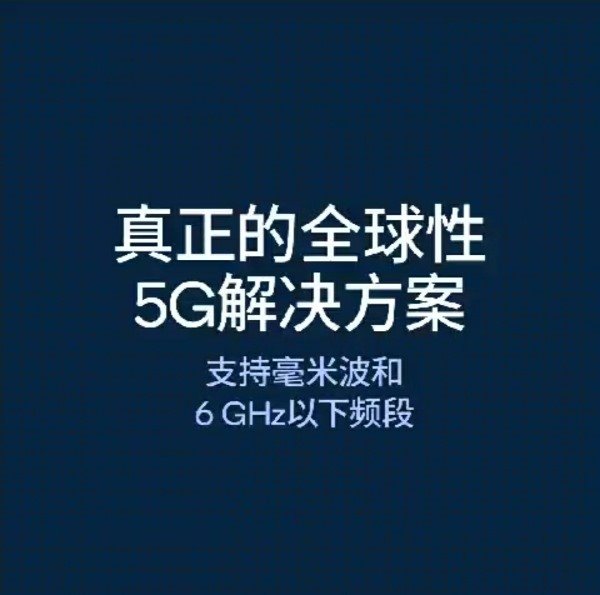 真正的全球性
5G解决方案

支持毫米波和
6 GHz以下频段